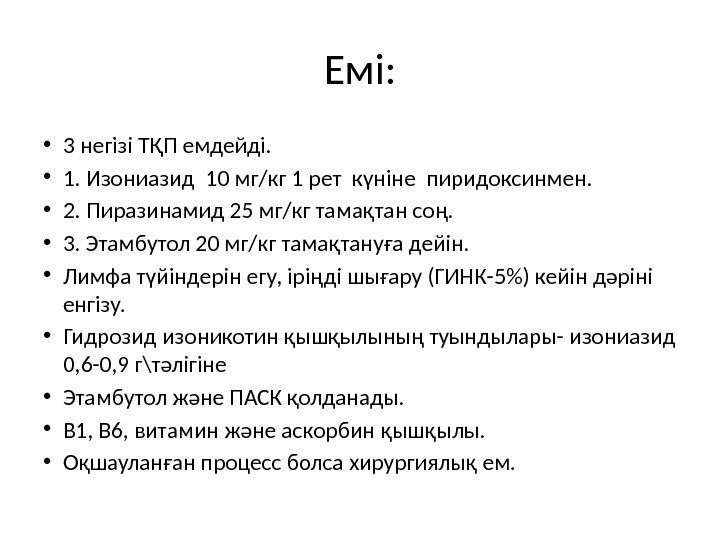 Емі:

• 3 негізі ТҚП емдейді.
• 1. Изониазид 10 мг/кг 1 рет күніне пиридоксинмен.
• 2. Пиразинамид 25 мг/кг тамақтан соң.
• 3. Этамбутол 20 мг/кг тамақтануға дейін.
• Лимфа түйіндерін егу, іріңді шығару (ГИНК-5%) кейін дәріні енгізу.
• Гидрозид изоникотин қышқылының туындылары- изониазид 0,6-0,9 г\тәлігіне
• Этамбутол және ПАСК қолданады.
• В1, В6, витамин және аскорбин қышқылы.
• Оқшауланған процесс болса хирургиялық ем.